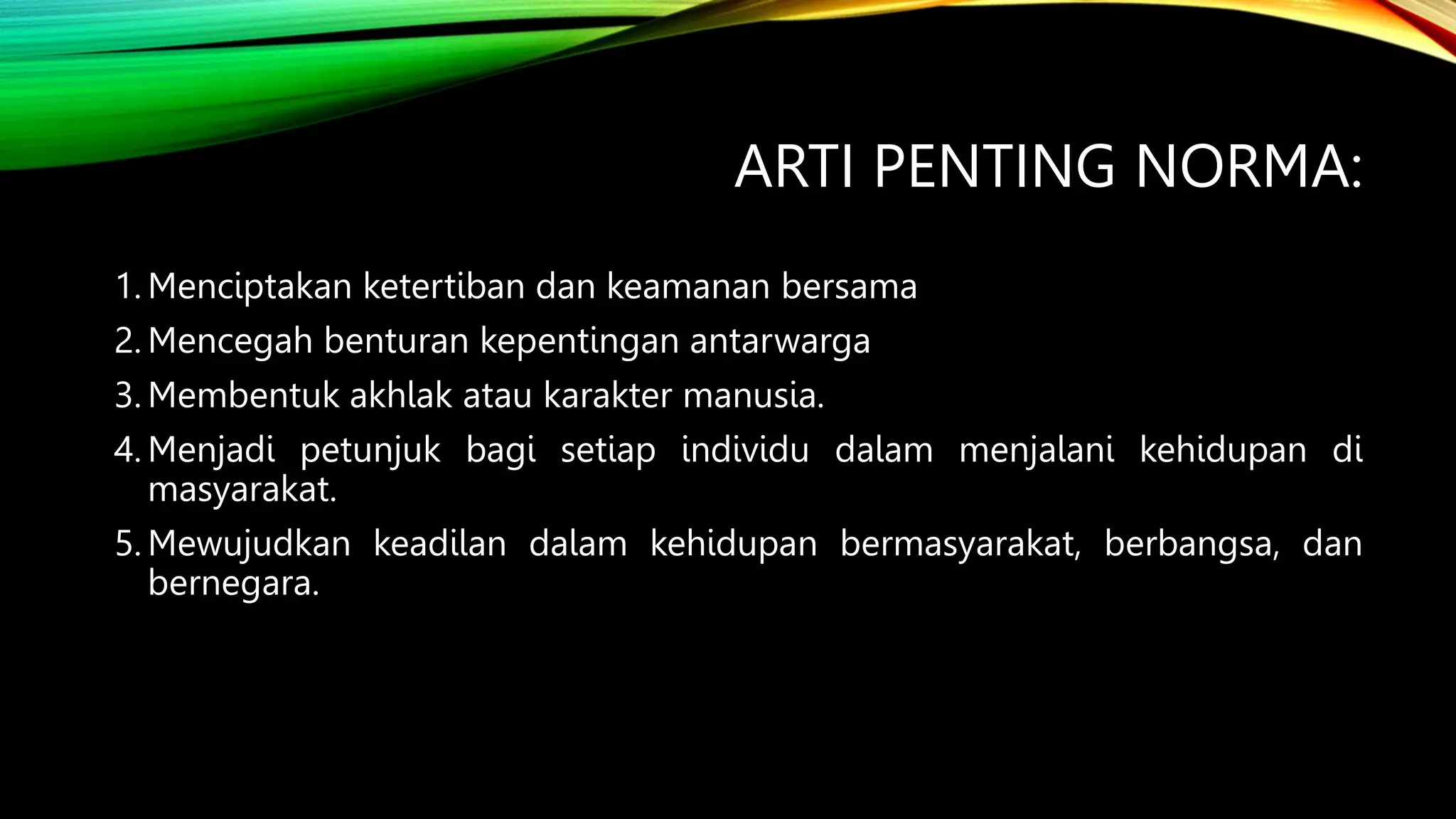 ARTI PENTING NORMA:

1. Menciptakan ketertiban dan keamanan bersama
2. Mencegah benturan kepentingan antarwarga
3. Membentuk akhlak atau karakter manusia.
4. Menjadi petunjuk bagi setiap individu dalam menjalani kehidupan di masyarakat.
5. Mewujudkan keadilan dalam kehidupan bermasyarakat, berbangsa, dan bernegara.